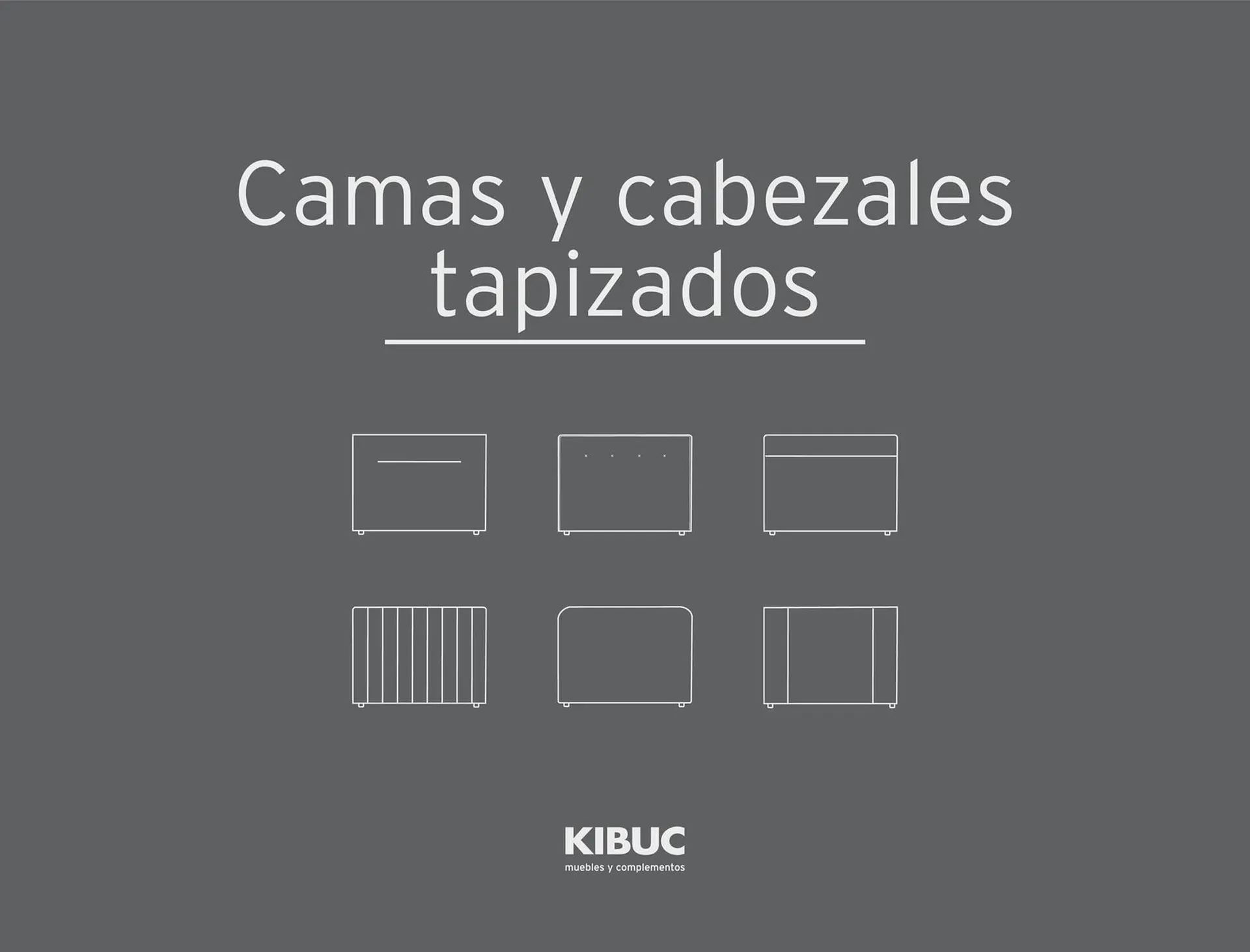 Camas y cabezales tapizados

KIBUC
muebles y complementos